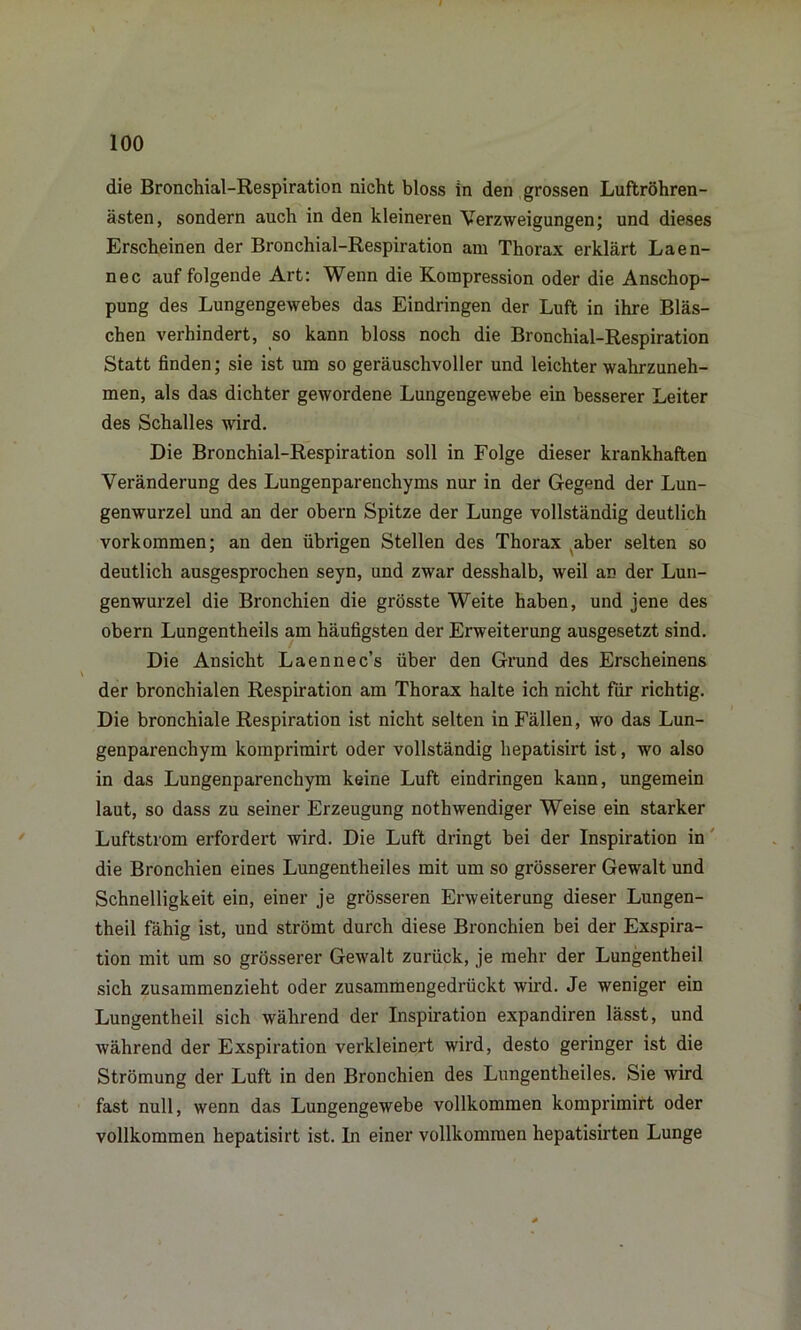 100

die Bronchial-Respiration nicht bloss in den grossen Luftröhrenästen, sondern auch in den kleineren Verzweigungen; und dieses Erscheinen der Bronchial-Respiration am Thorax erklärt Laennec auf folgende Art: Wenn die Kompression oder die Anschoppung des Lungengewebes das Eindringen der Luft in ihre Bläschen verhindert, so kann bloss noch die Bronchial-Respiration Statt finden; sie ist um so geräuschvoller und leichter wahrzunehmen, als das dichter gewordene Lungengewebe ein besserer Leiter des Schalles wird.

Die Bronchial-Respiration soll in Folge dieser krankhaften Veränderung des Lungenparenchyms nur in der Gegend der Lungenwurzel und an der obern Spitze der Lunge vollständig deutlich vorkommen; an den übrigen Stellen des Thorax aber selten so deutlich ausgesprochen seyn, und zwar desshalb, weil an der Lungenwurzel die Bronchien die grösste Weite haben, und jene des obern Lungentheils am häufigsten der Erweiterung ausgesetzt sind.

Die Ansicht Laennec's über den Grund des Erscheinens der bronchialen Respiration am Thorax halte ich nicht für richtig. Die bronchiale Respiration ist nicht selten in Fällen, wo das Lungenparenchym komprimirt oder vollständig hepatisirt ist, wo also in das Lungenparenchym keine Luft eindringen kann, ungemein laut, so dass zu seiner Erzeugung nothwendiger Weise ein starker Luftstrom erfordert wird. Die Luft dringt bei der Inspiration in die Bronchien eines Lungentheiles mit um so grösserer Gewalt und Schnelligkeit ein, einer je grösseren Erweiterung dieser Lungentheil fähig ist, und strömt durch diese Bronchien bei der Exspiration mit um so grösserer Gewalt zurück, je mehr der Lungentheil sich zusammenzieht oder zusammengedrückt wird. Je weniger ein Lungentheil sich während der Inspiration expandiren lässt, und während der Exspiration verkleinert wird, desto geringer ist die Strömung der Luft in den Bronchien des Lungentheiles. Sie wird fast null, wenn das Lungengewebe vollkommen komprimirt oder vollkommen hepatisirt ist. In einer vollkommen hepatisirten Lunge